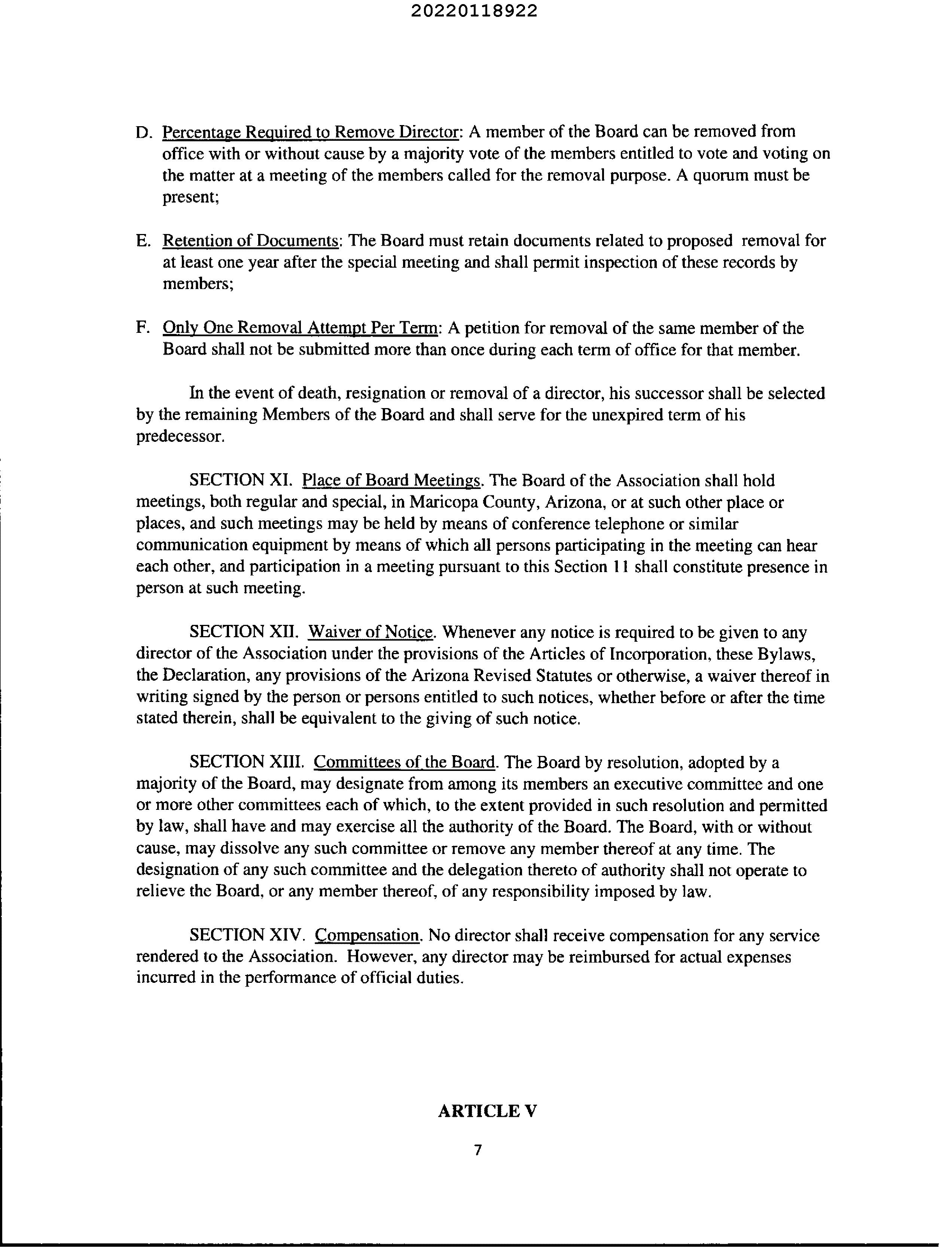 20220118922

D. Percentage Required to Remove Director: A member of the Board can be removed from office with or without cause by a majority vote of the members entitled to vote and voting on the matter at a meeting of the members called for the removal purpose. A quorum must be present;

E. Retention of Documents: The Board must retain documents related to proposed removal for at least one year after the special meeting and shall permit inspection of these records by members;

F. Only One Removal Attempt Per Term: A petition for removal of the same member of the Board shall not be submitted more than once during each term of office for that member.

In the event of death, resignation or removal of a director, his successor shall be selected by the remaining Members of the Board and shall serve for the unexpired term of his predecessor.

SECTION XI. Place of Board Meetings. The Board of the Association shall hold meetings, both regular and special, in Maricopa County, Arizona, or at such other place or places, and such meetings may be held by means of conference telephone or similar communication equipment by means of which all persons participating in the meeting can hear each other, and participation in a meeting pursuant to this Section 11 shall constitute presence in person at such meeting.

SECTION XII. Waiver of Notice. Whenever any notice is required to be given to any director of the Association under the provisions of the Articles of Incorporation, these Bylaws, the Declaration, any provisions of the Arizona Revised Statutes or otherwise, a waiver thereof in writing signed by the person or persons entitled to such notices, whether before or after the time stated therein, shall be equivalent to the giving of such notice.

SECTION XIII. Committees of the Board. The Board by resolution, adopted by a majority of the Board, may designate from among its members an executive committee and one or more other committees each of which, to the extent provided in such resolution and permitted by law, shall have and may exercise all the authority of the Board. The Board, with or without cause, may dissolve any such committee or remove any member thereof at any time. The designation of any such committee and the delegation thereto of authority shall not operate to relieve the Board, or any member thereof, of any responsibility imposed by law.

SECTION XIV. Compensation. No director shall receive compensation for any service rendered to the Association. However, any director may be reimbursed for actual expenses incurred in the performance of official duties.

ARTICLE V

7